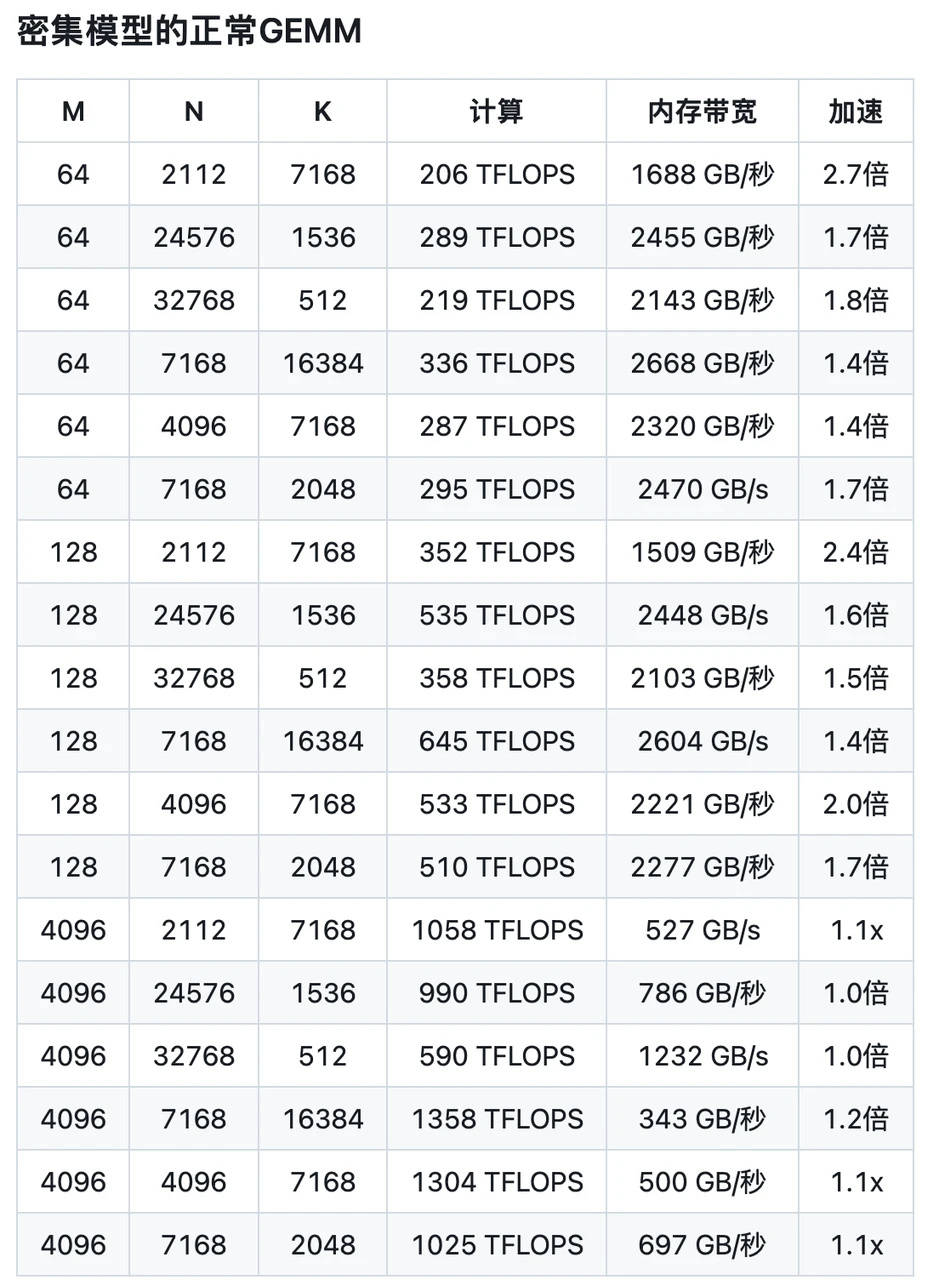 密集模型的正常GEMM

| M | N | K | 计算 | 内存带宽 | 加速 |
|---|---|---|---|---|---|
| 64 | 2112 | 7168 | 206 TFLOPS | 1688 GB/秒 | 2.7倍 |
| 64 | 24576 | 1536 | 289 TFLOPS | 2455 GB/秒 | 1.7倍 |
| 64 | 32768 | 512 | 219 TFLOPS | 2143 GB/秒 | 1.8倍 |
| 64 | 7168 | 16384 | 336 TFLOPS | 2668 GB/秒 | 1.4倍 |
| 64 | 4096 | 7168 | 287 TFLOPS | 2320 GB/秒 | 1.4倍 |
| 64 | 7168 | 2048 | 295 TFLOPS | 2470 GB/s | 1.7倍 |
| 128 | 2112 | 7168 | 352 TFLOPS | 1509 GB/秒 | 2.4倍 |
| 128 | 24576 | 1536 | 535 TFLOPS | 2448 GB/s | 1.6倍 |
| 128 | 32768 | 512 | 358 TFLOPS | 2103 GB/秒 | 1.5倍 |
| 128 | 7168 | 16384 | 645 TFLOPS | 2604 GB/s | 1.4倍 |
| 128 | 4096 | 7168 | 533 TFLOPS | 2221 GB/秒 | 2.0倍 |
| 128 | 7168 | 2048 | 510 TFLOPS | 2277 GB/秒 | 1.7倍 |
| 4096 | 2112 | 7168 | 1058 TFLOPS | 527 GB/s | 1.1x |
| 4096 | 24576 | 1536 | 990 TFLOPS | 786 GB/秒 | 1.0倍 |
| 4096 | 32768 | 512 | 590 TFLOPS | 1232 GB/s | 1.0倍 |
| 4096 | 7168 | 16384 | 1358 TFLOPS | 343 GB/秒 | 1.2倍 |
| 4096 | 4096 | 7168 | 1304 TFLOPS | 500 GB/秒 | 1.1x |
| 4096 | 7168 | 2048 | 1025 TFLOPS | 697 GB/秒 | 1.1x |